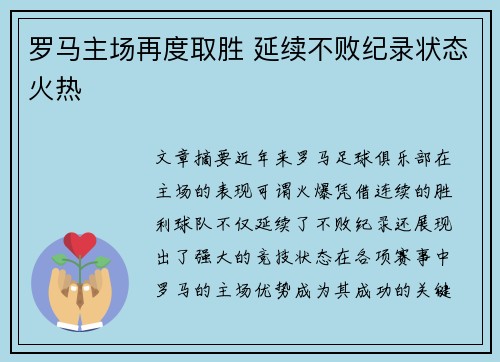 罗马主场再度取胜 延续不败纪录状态火热

文章摘要近年来罗马足球俱乐部在主场的表现可谓火爆凭借连续的胜利球队不仅延续了不败纪录还展现出了强大的竞技状态在各项赛事中罗马的主场优势成为其成功的关键